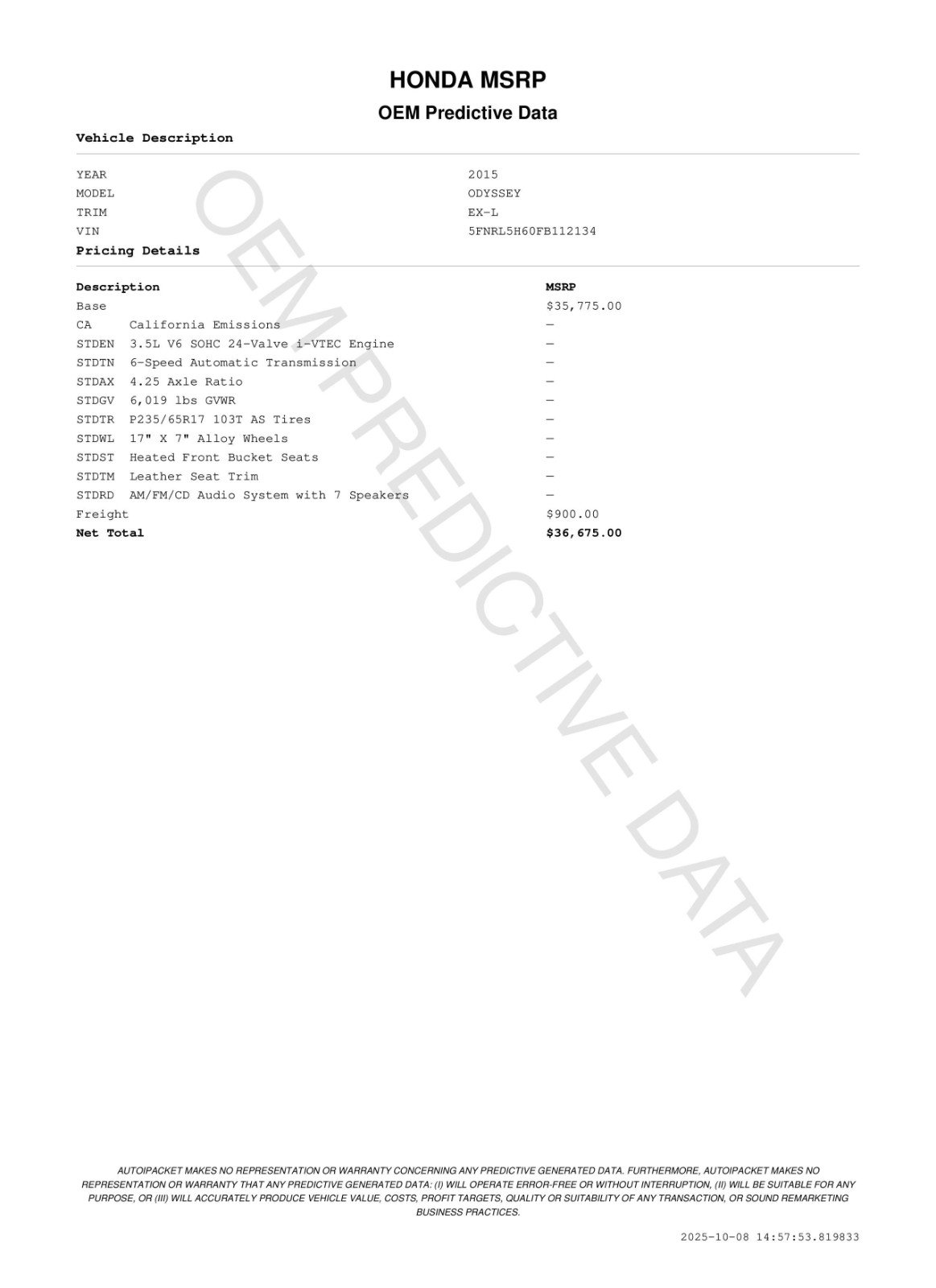 HONDA MSRP

OEM Predictive Data

Vehicle Description

YEAR 2015
MODEL ODYSSEY
TRIM EX-L
VIN 5FNRL5H60FB112134

Pricing Details

| Description | MSRP |
|---|---|
| Base | $35,775.00 |
| CA California Emissions | — |
| STDEN 3.5L V6 SOHC 24-Valve i-VTEC Engine | — |
| STDTN 6-Speed Automatic Transmission | — |
| STDAX 4.25 Axle Ratio | — |
| STDGV 6,019 lbs GVWR | — |
| STDTR P235/65R17 103T AS Tires | — |
| STDWL 17" X 7" Alloy Wheels | — |
| STDST Heated Front Bucket Seats | — |
| STDTM Leather Seat Trim | — |
| STDRD AM/FM/CD Audio System with 7 Speakers | — |
| Freight | $900.00 |
| Net Total | $36,675.00 |

AUTOIPACKET MAKES NO REPRESENTATION OR WARRANTY CONCERNING ANY PREDICTIVE GENERATED DATA. FURTHERMORE, AUTOIPACKET MAKES NO REPRESENTATION OR WARRANTY THAT ANY PREDICTIVE GENERATED DATA: (I) WILL OPERATE ERROR-FREE OR WITHOUT INTERRUPTION, (II) WILL BE SUITABLE FOR ANY PURPOSE, OR (III) WILL ACCURATELY PRODUCE VEHICLE VALUE, COSTS, PROFIT TARGETS, QUALITY OR SUITABILITY OF ANY TRANSACTION, OR SOUND REMARKETING BUSINESS PRACTICES.

2025-10-08 14:57:53.819833

OEM PREDICTIVE DATA